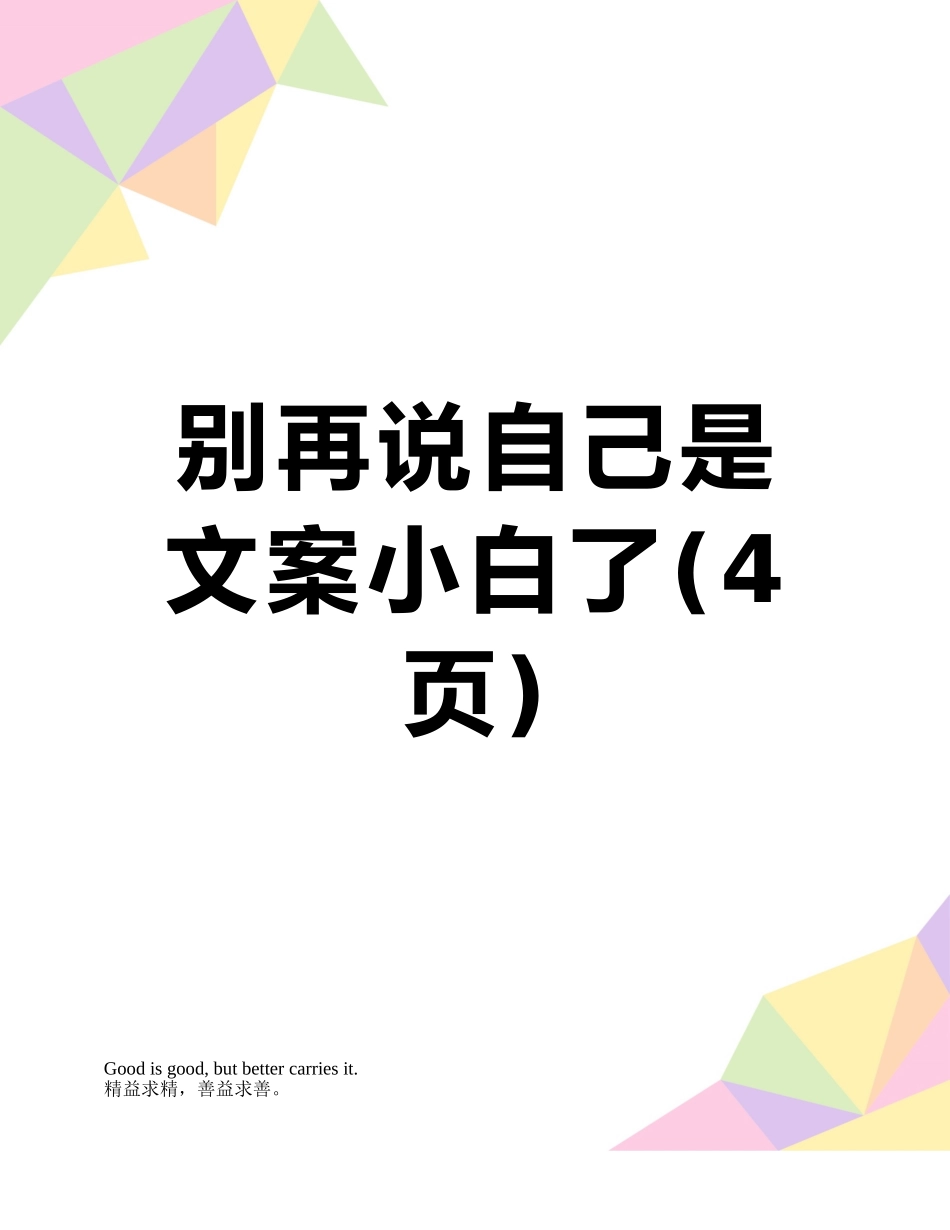 别再说自己是文案小白了(4页)

Good is good, but better carries it.
精益求精，善益求善。